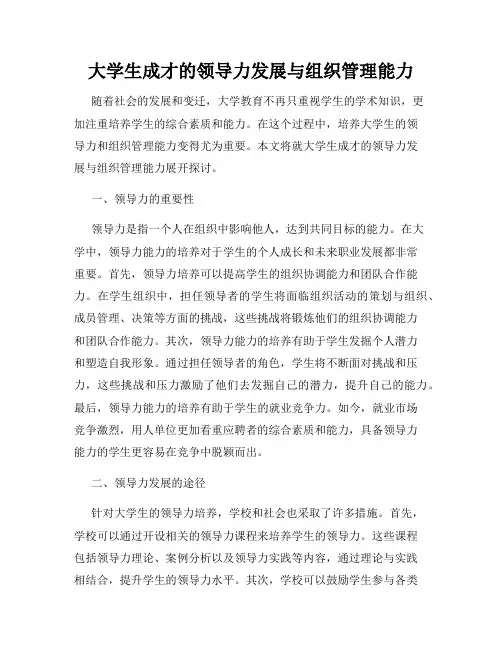 大学生成才的领导力发展与组织管理能力

随着社会的发展和变迁，大学教育不再只重视学生的学术知识，更加注重培养学生的综合素质和能力。在这个过程中，培养大学生的领导力和组织管理能力变得尤为重要。本文将就大学生成才的领导力发展与组织管理能力展开探讨。

一、领导力的重要性

领导力是指一个人在组织中影响他人，达到共同目标的能力。在大学中，领导力能力的培养对于学生的个人成长和未来职业发展都非常重要。首先，领导力培养可以提高学生的组织协调能力和团队合作能力。在学生组织中，担任领导者的学生将面临组织活动的策划与组织、成员管理、决策等方面的挑战，这些挑战将锻炼他们的组织协调能力和团队合作能力。其次，领导力能力的培养有助于学生发掘个人潜力和塑造自我形象。通过担任领导者的角色，学生将不断面对挑战和压力，这些挑战和压力激励了他们去发掘自己的潜力，提升自己的能力。最后，领导力能力的培养有助于学生的就业竞争力。如今，就业市场竞争激烈，用人单位更加看重应聘者的综合素质和能力，具备领导力能力的学生更容易在竞争中脱颖而出。

二、领导力发展的途径

针对大学生的领导力培养，学校和社会也采取了许多措施。首先，学校可以通过开设相关的领导力课程来培养学生的领导力。这些课程包括领导力理论、案例分析以及领导力实践等内容，通过理论与实践相结合，提升学生的领导力水平。其次，学校可以鼓励学生参与各类